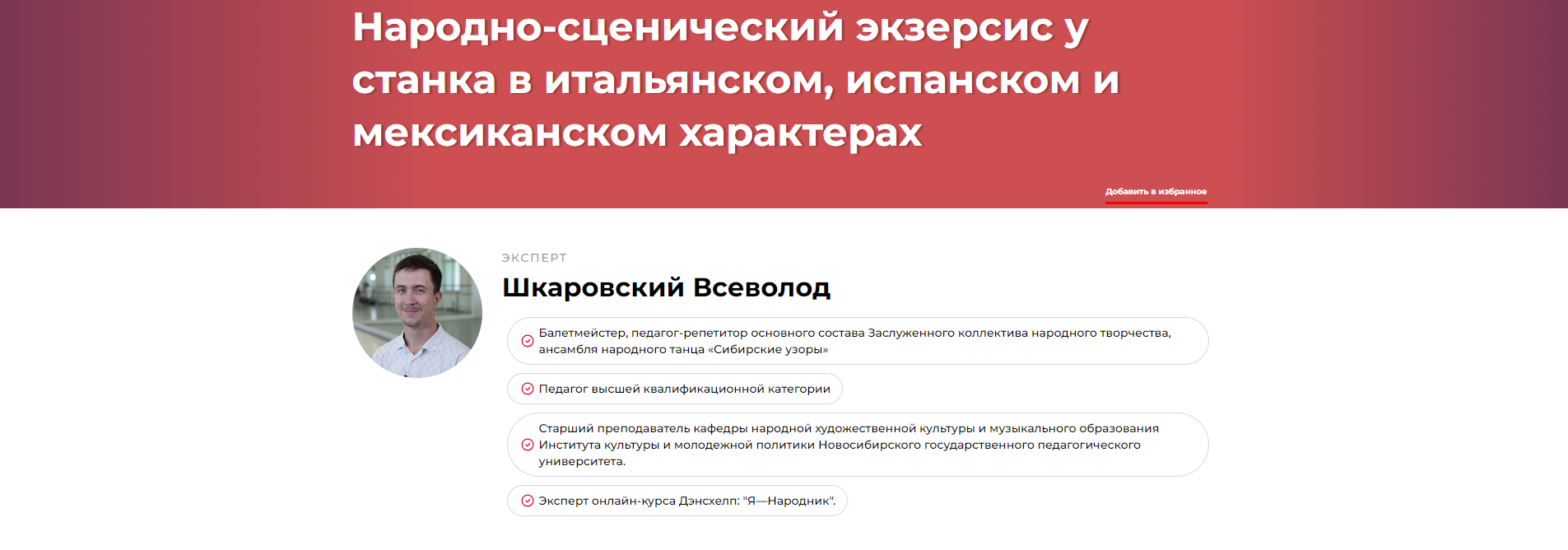 Народно-сценический экзерсис у станка в итальянском, испанском и мексиканском характерах

Добавить в избранное

ЭКСПЕРТ

Шкаровский Всеволод

Балетмейстер, педагог-репетитор основного состава Заслуженного коллектива народного творчества, ансамбля народного танца «Сибирские узоры»

Педагог высшей квалификационной категории

Старший преподаватель кафедры народной художественной культуры и музыкального образования Института культуры и молодежной политики Новосибирского государственного педагогического университета.

Эксперт онлайн-курса Дэнсхелп: "Я—Народник".